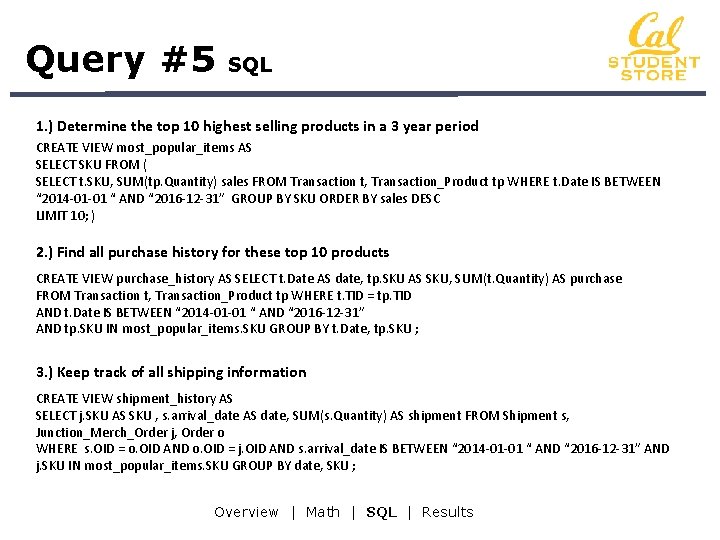 Query #5 SQL

Cal
STUDENT
STORE

1.) Determine the top 10 highest selling products in a 3 year period

CREATE VIEW most_popular_items AS
SELECT SKU FROM (
SELECT t.SKU, SUM(tp.Quantity) sales FROM Transaction t, Transaction_Product tp WHERE t.Date IS BETWEEN "2014-01-01 " AND "2016-12-31" GROUP BY SKU ORDER BY sales DESC
LIMIT 10; )

2.) Find all purchase history for these top 10 products

CREATE VIEW purchase_history AS SELECT t.Date AS date, tp.SKU AS SKU, SUM(t.Quantity) AS purchase
FROM Transaction t, Transaction_Product tp WHERE t.TID = tp.TID
AND t.Date IS BETWEEN "2014-01-01 " AND "2016-12-31"
AND tp.SKU IN most_popular_items.SKU GROUP BY t.Date, tp.SKU ;

3.) Keep track of all shipping information

CREATE VIEW shipment_history AS
SELECT j.SKU AS SKU , s.arrival_date AS date, SUM(s.Quantity) AS shipment FROM Shipment s,
Junction_Merch_Order j, Order o
WHERE s.OID = o.OID AND o.OID = j.OID AND s.arrival_date IS BETWEEN "2014-01-01 " AND "2016-12-31" AND
j.SKU IN most_popular_items.SKU GROUP BY date, SKU ;

Overview | Math | SQL | Results